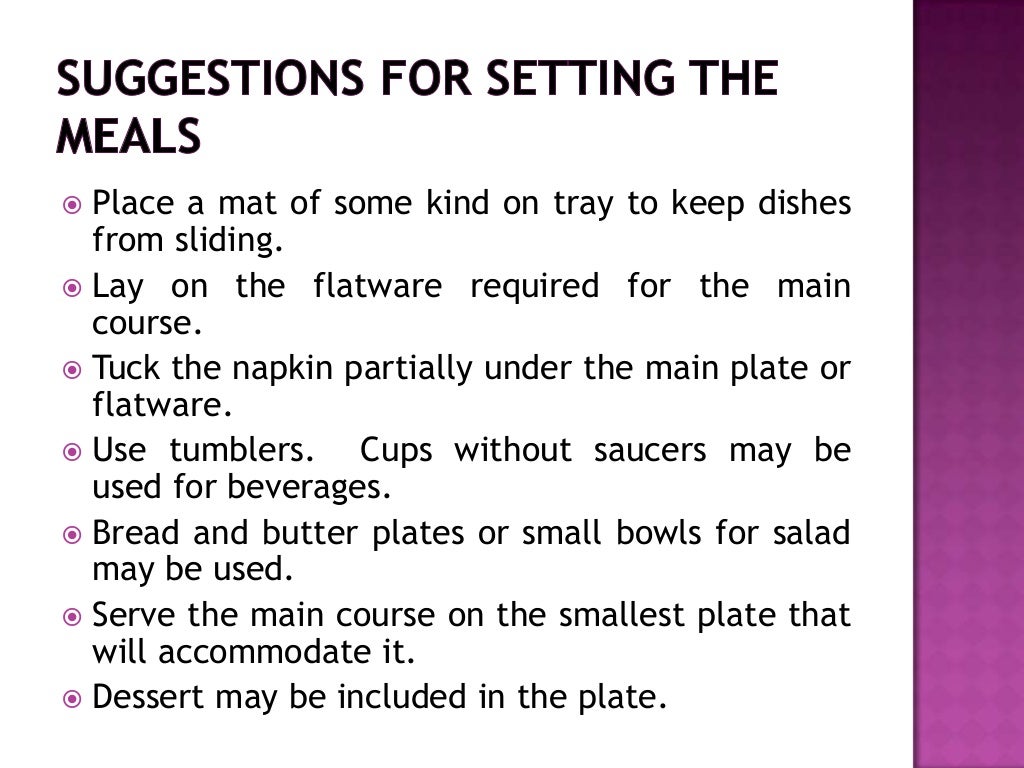 SUGGESTIONS FOR SETTING THE MEALS

Place a mat of some kind on tray to keep dishes from sliding.
Lay on the flatware required for the main course.
Tuck the napkin partially under the main plate or flatware.
Use tumblers. Cups without saucers may be used for beverages.
Bread and butter plates or small bowls for salad may be used.
Serve the main course on the smallest plate that will accommodate it.
Dessert may be included in the plate.